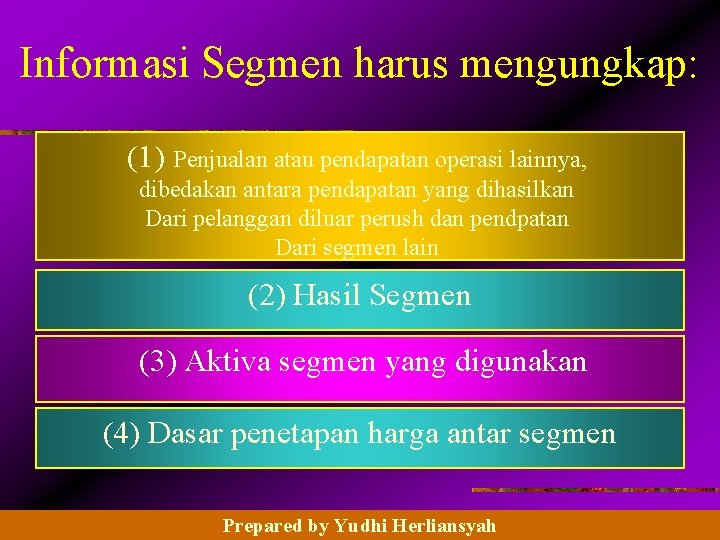 Informasi Segmen harus mengungkap:

(1) Penjualan atau pendapatan operasi lainnya, dibedakan antara pendapatan yang dihasilkan Dari pelanggan diluar perush dan pendpatan Dari segmen lain

(2) Hasil Segmen

(3) Aktiva segmen yang digunakan

(4) Dasar penetapan harga antar segmen

Prepared by Yudhi Herliansyah